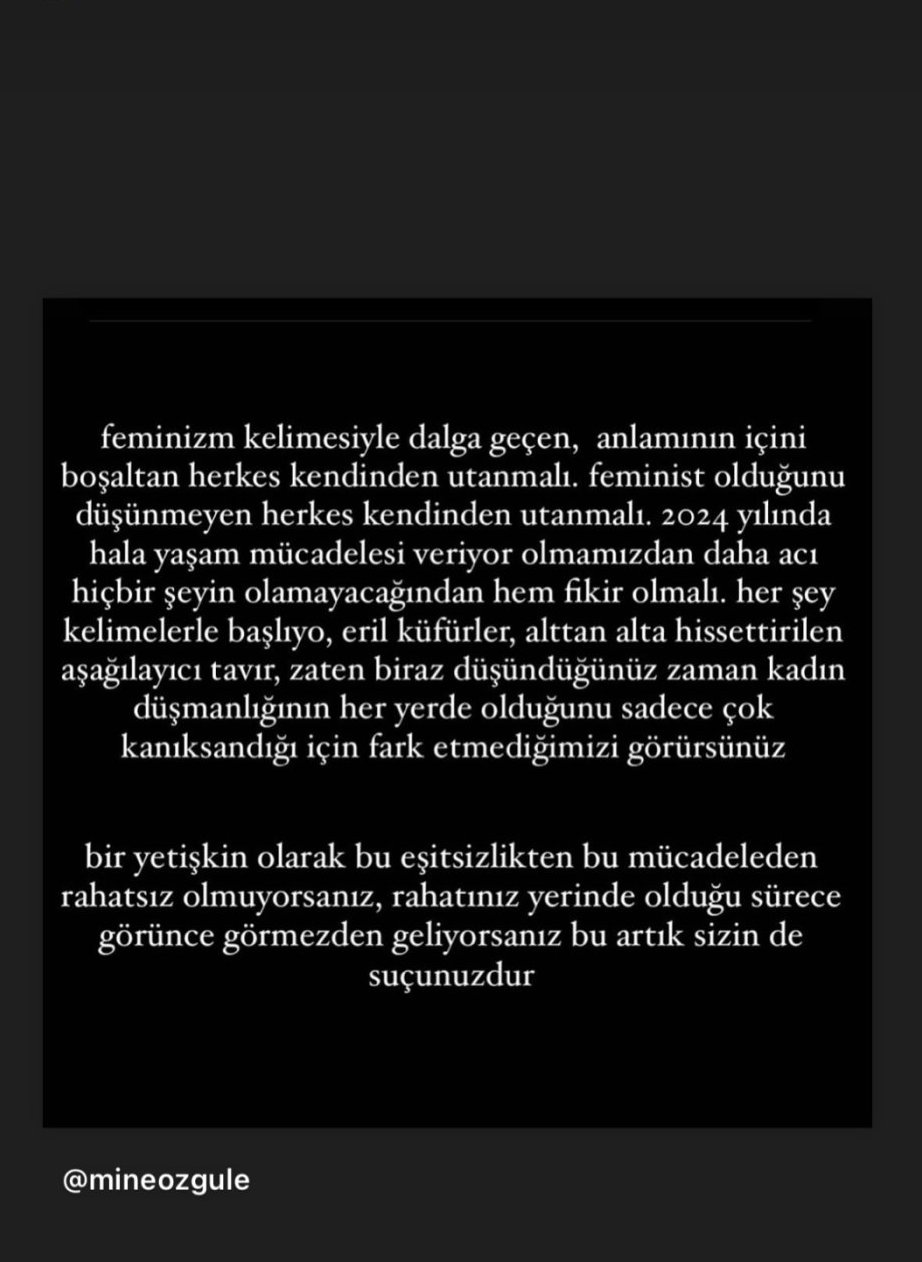 feminizm kelimesiyle dalga geçen, anlamının içini boşaltan herkes kendinden utanmalı. feminist olduğunu düşünmeyen herkes kendinden utanmalı. 2024 yılında hala yaşam mücadelesi veriyor olmamızdan daha acı hiçbir şeyin olamayacağından hem fikir olmalı. her şey kelimelerle başlıyo, eril küfürler, alttan alta hissettirilen aşağılayıcı tavır, zaten biraz düşündüğünüz zaman kadın düşmanlığının her yerde olduğunu sadece çok kanıksandığı için fark etmediğimizi görürsünüz

bir yetişkin olarak bu eşitsizlikten bu mücadeleden rahatsız olmuyorsanız, rahatınız yerinde olduğu sürece görünce görmezden geliyorsanız bu artık sizin de suçunuzdur

@mineozgule